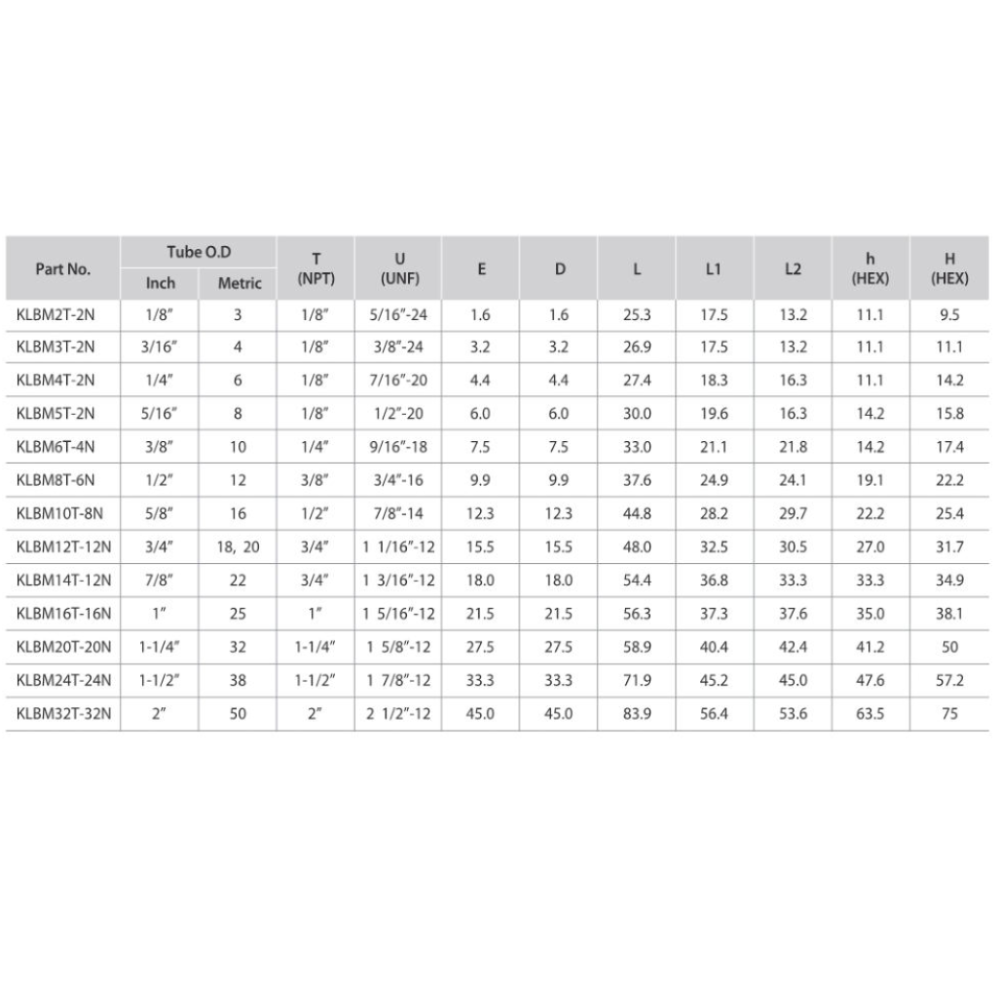 | Part No. | Tube O.D |  | T (NPT) | U (UNF) | E | D | L | L1 | L2 | h (HEX) | H (HEX) |
|---|---|---|---|---|---|---|---|---|---|---|---|
|  | Inch | Metric |  |  |  |  |  |  |  |  |  |
| KLBM2T-2N | 1/8" | 3 | 1/8" | 5/16"-24 | 1.6 | 1.6 | 25.3 | 17.5 | 13.2 | 11.1 | 9.5 |
| KLBM3T-2N | 3/16" | 4 | 1/8" | 3/8"-24 | 3.2 | 3.2 | 26.9 | 17.5 | 13.2 | 11.1 | 11.1 |
| KLBM4T-2N | 1/4" | 6 | 1/8" | 7/16"-20 | 4.4 | 4.4 | 27.4 | 18.3 | 16.3 | 11.1 | 14.2 |
| KLBM5T-2N | 5/16" | 8 | 1/8" | 1/2"-20 | 6.0 | 6.0 | 30.0 | 19.6 | 16.3 | 14.2 | 15.8 |
| KLBM6T-4N | 3/8" | 10 | 1/4" | 9/16"-18 | 7.5 | 7.5 | 33.0 | 21.1 | 21.8 | 14.2 | 17.4 |
| KLBM8T-6N | 1/2" | 12 | 3/8" | 3/4"-16 | 9.9 | 9.9 | 37.6 | 24.9 | 24.1 | 19.1 | 22.2 |
| KLBM10T-8N | 5/8" | 16 | 1/2" | 7/8"-14 | 12.3 | 12.3 | 44.8 | 28.2 | 29.7 | 22.2 | 25.4 |
| KLBM12T-12N | 3/4" | 18, 20 | 3/4" | 1 1/16"-12 | 15.5 | 15.5 | 48.0 | 32.5 | 30.5 | 27.0 | 31.7 |
| KLBM14T-12N | 7/8" | 22 | 3/4" | 1 3/16"-12 | 18.0 | 18.0 | 54.4 | 36.8 | 33.3 | 33.3 | 34.9 |
| KLBM16T-16N | 1" | 25 | 1" | 1 5/16"-12 | 21.5 | 21.5 | 56.3 | 37.3 | 37.6 | 35.0 | 38.1 |
| KLBM20T-20N | 1-1/4" | 32 | 1-1/4" | 1 5/8"-12 | 27.5 | 27.5 | 58.9 | 40.4 | 42.4 | 41.2 | 50 |
| KLBM24T-24N | 1-1/2" | 38 | 1-1/2" | 1 7/8"-12 | 33.3 | 33.3 | 71.9 | 45.2 | 45.0 | 47.6 | 57.2 |
| KLBM32T-32N | 2" | 50 | 2" | 2 1/2"-12 | 45.0 | 45.0 | 83.9 | 56.4 | 53.6 | 63.5 | 75 |